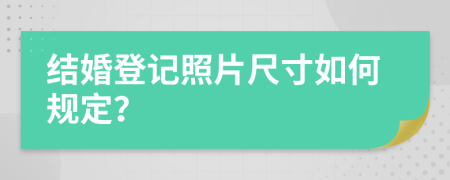 结婚登记照片尺寸如何规定?